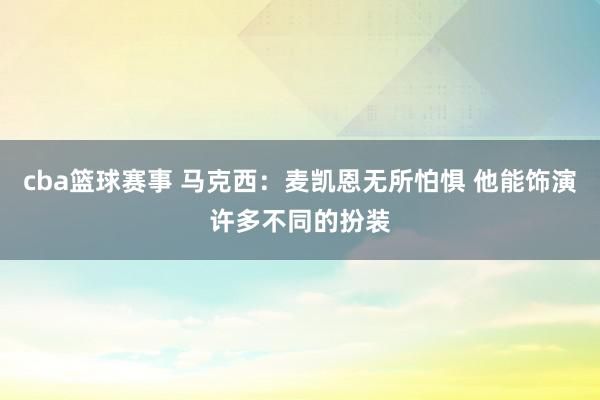 cba篮球赛事 马克西：麦凯恩无所怕惧 他能饰演许多不同的扮装